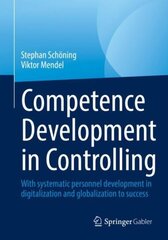 Stephan Schöning
Viktor Mendel

Competence Development in Controlling

With systematic personnel development in digitalization and globalization to success

Springer Gabler